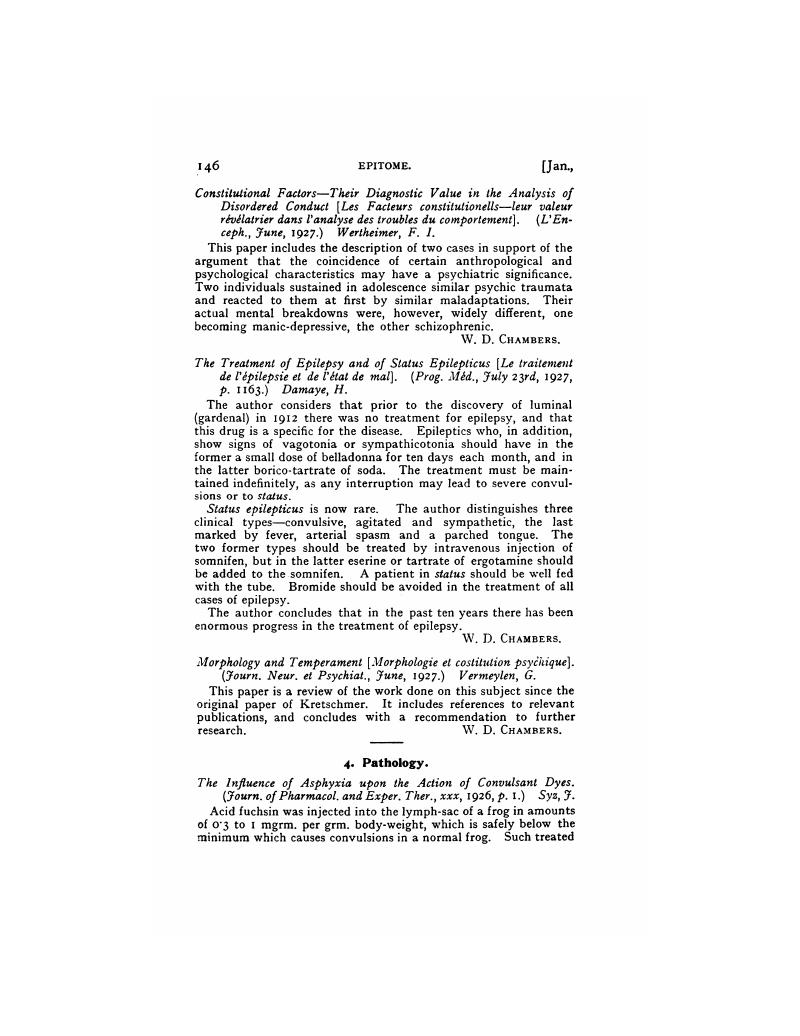 146 EPITOME. [Jan.,

Constitutional Factors—Their Diagnostic Value in the Analysis of Disordered Conduct [Les Facteurs constitutionells—leur valeur révélatrier dans l'analyse des troubles du comportement]. (L'Enceph., June, 1927.) Wertheimer, F. I.

This paper includes the description of two cases in support of the argument that the coincidence of certain anthropological and psychological characteristics may have a psychiatric significance. Two individuals sustained in adolescence similar psychic traumata and reacted to them at first by similar maladaptations. Their actual mental breakdowns were, however, widely different, one becoming manic-depressive, the other schizophrenic.

W. D. Chambers.

The Treatment of Epilepsy and of Status Epilepticus [Le traitement de l'épilepsie et de l'état de mal]. (Prog. Méd., July 23rd, 1927, p. 1163.) Damaye, H.

The author considers that prior to the discovery of luminal (gardenal) in 1912 there was no treatment for epilepsy, and that this drug is a specific for the disease. Epileptics who, in addition, show signs of vagotonia or sympathicotonia should have in the former a small dose of belladonna for ten days each month, and in the latter borico-tartrate of soda. The treatment must be maintained indefinitely, as any interruption may lead to severe convulsions or to status.

Status epilepticus is now rare. The author distinguishes three clinical types—convulsive, agitated and sympathetic, the last marked by fever, arterial spasm and a parched tongue. The two former types should be treated by intravenous injection of somnifen, but in the latter eserine or tartrate of ergotamine should be added to the somnifen. A patient in status should be well fed with the tube. Bromide should be avoided in the treatment of all cases of epilepsy.

The author concludes that in the past ten years there has been enormous progress in the treatment of epilepsy.

W. D. Chambers.

Morphology and Temperament [Morphologie et costitution psychique]. (Journ. Neur. et Psychiat., June, 1927.) Vermeylen, G.

This paper is a review of the work done on this subject since the original paper of Kretschmer. It includes references to relevant publications, and concludes with a recommendation to further research.

W. D. Chambers.

4. Pathology.

The Influence of Asphyxia upon the Action of Convulsant Dyes. (Journ. of Pharmacol. and Exper. Ther., xxx, 1926, p. 1.) Syz, J.

Acid fuchsin was injected into the lymph-sac of a frog in amounts of 0·3 to 1 mgrm. per grm. body-weight, which is safely below the minimum which causes convulsions in a normal frog. Such treated